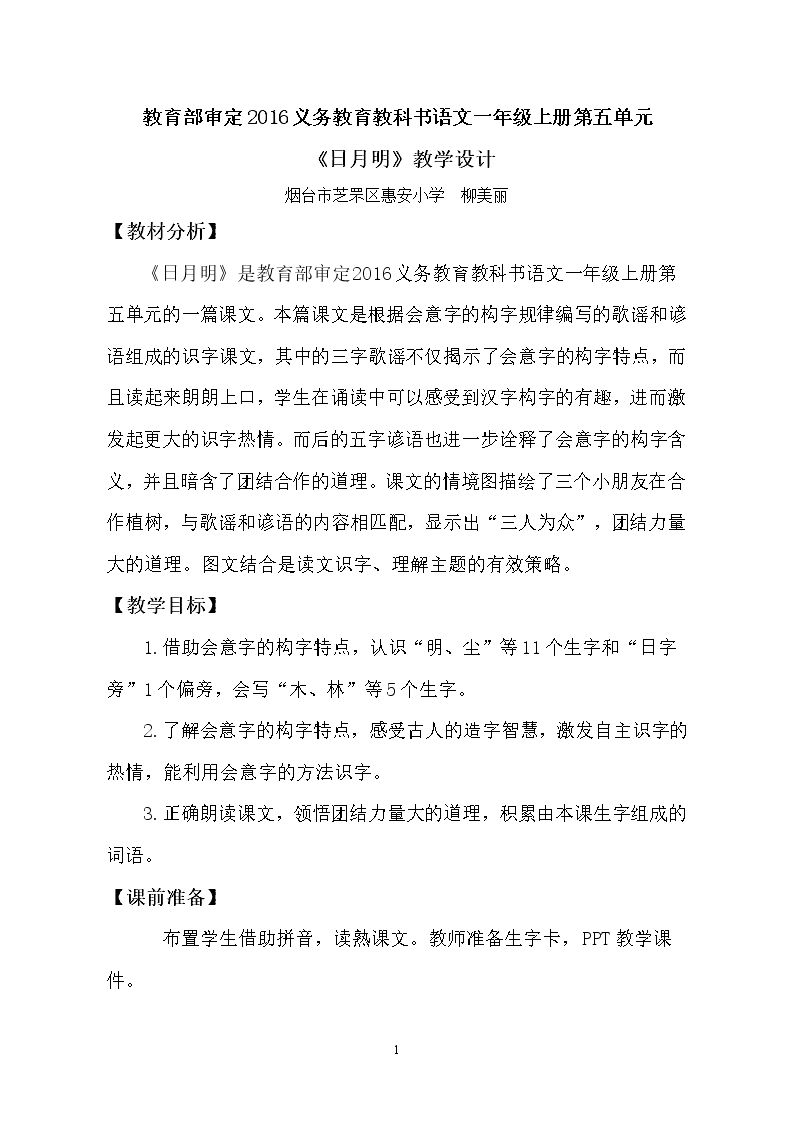 教育部审定2016义务教育教科书语文一年级上册第五单元

《日月明》教学设计

烟台市芝罘区惠安小学 柳美丽

【教材分析】

《日月明》是教育部审定2016义务教育教科书语文一年级上册第五单元的一篇课文。本篇课文是根据会意字的构字规律编写的歌谣和谚语组成的识字课文，其中的三字歌谣不仅揭示了会意字的构字特点，而且读起来朗朗上口，学生在诵读中可以感受到汉字构字的有趣，进而激发起更大的识字热情。而后的五字谚语也进一步诠释了会意字的构字含义，并且暗含了团结合作的道理。课文的情境图描绘了三个小朋友在合作植树，与歌谣和谚语的内容相匹配，显示出“三人为众”，团结力量大的道理。图文结合是读文识字、理解主题的有效策略。

【教学目标】

1.借助会意字的构字特点，认识“明、尘”等11个生字和“日字旁”1个偏旁，会写“木、林”等5个生字。

2.了解会意字的构字特点，感受古人的造字智慧，激发自主识字的热情，能利用会意字的方法识字。

3.正确朗读课文，领悟团结力量大的道理，积累由本课生字组成的词语。

【课前准备】

布置学生借助拼音，读熟课文。教师准备生字卡，PPT教学课件。

1